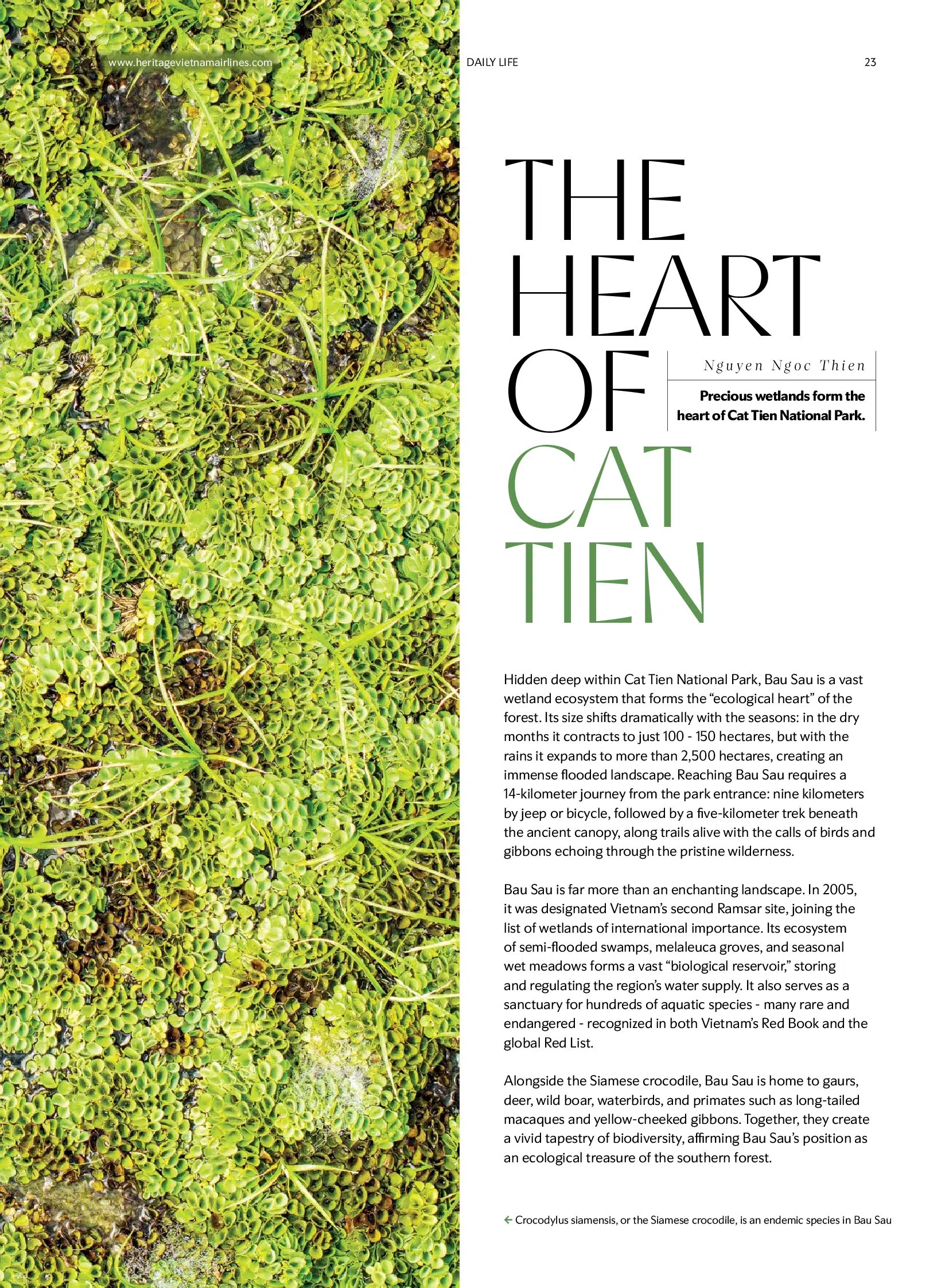 www.heritagevietnamairlines.com

DAILY LIFE

23

THE
HEART
OF
CAT
TIEN

Nguyen Ngoc Thien

Precious wetlands form the heart of Cat Tien National Park.

Hidden deep within Cat Tien National Park, Bau Sau is a vast wetland ecosystem that forms the "ecological heart" of the forest. Its size shifts dramatically with the seasons: in the dry months it contracts to just 100 - 150 hectares, but with the rains it expands to more than 2,500 hectares, creating an immense flooded landscape. Reaching Bau Sau requires a 14-kilometer journey from the park entrance: nine kilometers by jeep or bicycle, followed by a five-kilometer trek beneath the ancient canopy, along trails alive with the calls of birds and gibbons echoing through the pristine wilderness.

Bau Sau is far more than an enchanting landscape. In 2005, it was designated Vietnam's second Ramsar site, joining the list of wetlands of international importance. Its ecosystem of semi-flooded swamps, melaleuca groves, and seasonal wet meadows forms a vast "biological reservoir," storing and regulating the region's water supply. It also serves as a sanctuary for hundreds of aquatic species - many rare and endangered - recognized in both Vietnam's Red Book and the global Red List.

Alongside the Siamese crocodile, Bau Sau is home to gaurs, deer, wild boar, waterbirds, and primates such as long-tailed macaques and yellow-cheeked gibbons. Together, they create a vivid tapestry of biodiversity, affirming Bau Sau's position as an ecological treasure of the southern forest.

← Crocodylus siamensis, or the Siamese crocodile, is an endemic species in Bau Sau